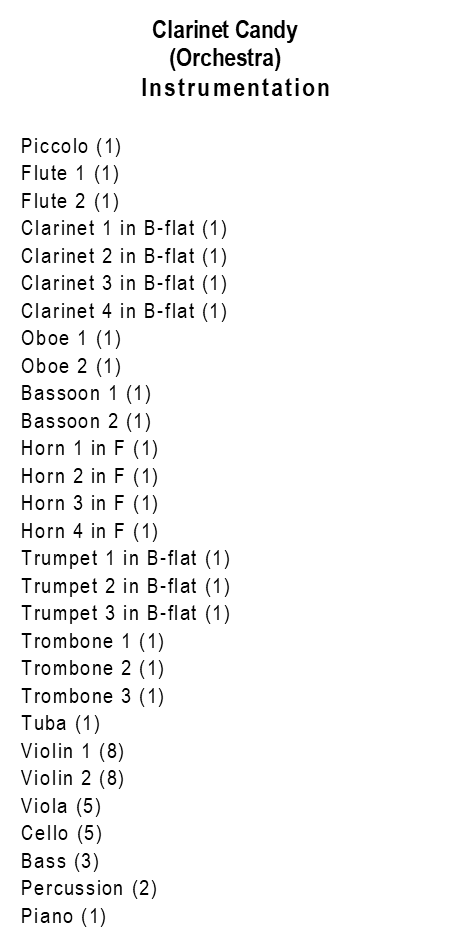 Clarinet Candy
(Orchestra)
Instrumentation

Piccolo (1)
Flute 1 (1)
Flute 2 (1)
Clarinet 1 in B-flat (1)
Clarinet 2 in B-flat (1)
Clarinet 3 in B-flat (1)
Clarinet 4 in B-flat (1)
Oboe 1 (1)
Oboe 2 (1)
Bassoon 1 (1)
Bassoon 2 (1)
Horn 1 in F (1)
Horn 2 in F (1)
Horn 3 in F (1)
Horn 4 in F (1)
Trumpet 1 in B-flat (1)
Trumpet 2 in B-flat (1)
Trumpet 3 in B-flat (1)
Trombone 1 (1)
Trombone 2 (1)
Trombone 3 (1)
Tuba (1)
Violin 1 (8)
Violin 2 (8)
Viola (5)
Cello (5)
Bass (3)
Percussion (2)
Piano (1)